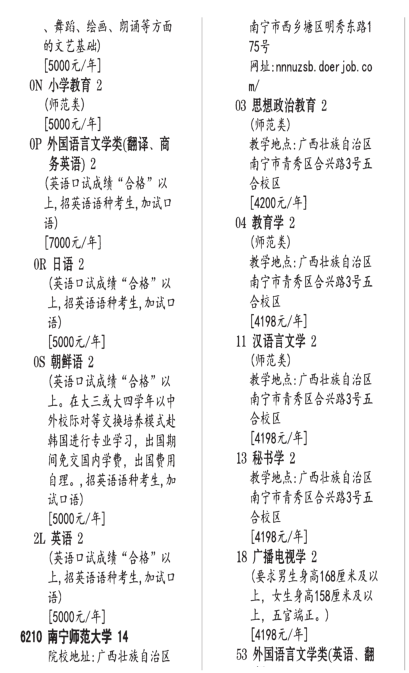 、舞蹈、绘画、朗诵等方面的文艺基础)
[5000元/年]
0N 小学教育 2
(师范类)
[5000元/年]
0P 外国语言文学类(翻译、商务英语) 2
(英语口试成绩“合格”以上,招英语语种考生,加试口语)
[7000元/年]
0R 日语 2
(英语口试成绩“合格”以上,招英语语种考生,加试口语)
[5000元/年]
0S 朝鲜语 2
(英语口试成绩“合格”以上。在大三或大四学年以中外校际对等交换培养模式赴韩国进行专业学习,出国期间免交国内学费,出国费用自理。,招英语语种考生,加试口语)
[5000元/年]
2L 英语 2
(英语口试成绩“合格”以上,招英语语种考生,加试口语)
[5000元/年]
6210 南宁师范大学 14
院校地址:广西壮族自治区南宁市西乡塘区明秀东路175号
网址:nnnuzsb.doerjob.com/
03 思想政治教育 2
(师范类)
教学地点:广西壮族自治区南宁市青秀区合兴路3号五合校区
[4200元/年]
04 教育学 2
(师范类)
教学地点:广西壮族自治区南宁市青秀区合兴路3号五合校区
[4198元/年]
11 汉语言文学 2
(师范类)
教学地点:广西壮族自治区南宁市青秀区合兴路3号五合校区
[4198元/年]
13 秘书学 2
教学地点:广西壮族自治区南宁市青秀区合兴路3号五合校区
[4198元/年]
18 广播电视学 2
(要求男生身高168厘米及以上,女生身高158厘米及以上,五官端正。)
[4198元/年]
53 外国语言文学类(英语、翻